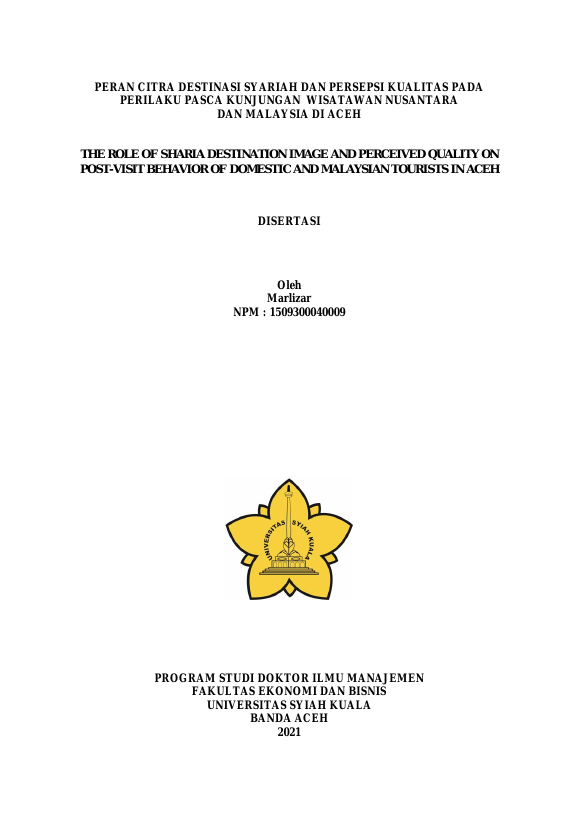 PERAN CITRA DESTINASI SYARIAH DAN PERSEPSI KUALITAS PADA PERILAKU PASCA KUNJUNGAN WISATAWAN NUSANTARA DAN MALAYSIA DI ACEH

THE ROLE OF SHARIA DESTINATION IMAGE AND PERCEIVED QUALITY ON POST-VISIT BEHAVIOR OF DOMESTIC AND MALAYSIAN TOURISTS IN ACEH

DISERTASI

Oleh
Marlizar
NPM : 1509300040009

UNIVERSITAS SYIAH KUALA

PROGRAM STUDI DOKTOR ILMU MANAJEMEN
FAKULTAS EKONOMI DAN BISNIS
UNIVERSITAS SYIAH KUALA
BANDA ACEH
2021